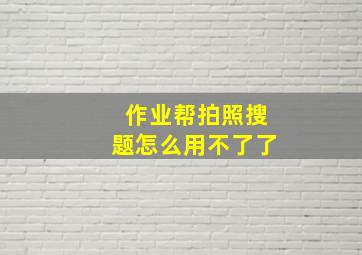 作业帮拍照搜题怎么用不了了